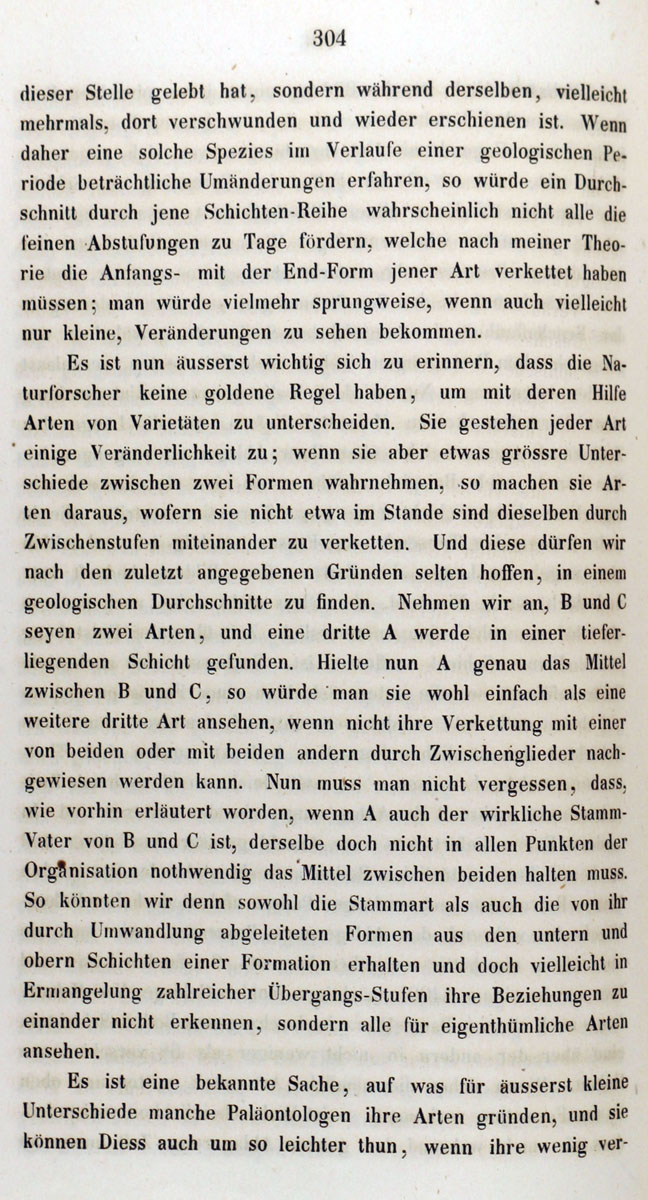 304

dieser Stelle gelebt hat, sondern während derselben, vielleicht mehrmals, dort verschwunden und wieder erschienen ist. Wenn daher eine solche Spezies im Verlaufe einer geologischen Periode beträchtliche Umänderungen erfahren, so würde ein Durchschnitt durch jene Schichten-Reihe wahrscheinlich nicht alle die feinen Abstufungen zu Tage fördern, welche nach meiner Theorie die Anfangs- mit der End-Form jener Art verkettet haben müssen; man würde vielmehr sprungweise, wenn auch vielleicht nur kleine, Veränderungen zu sehen bekommen.

Es ist nun äusserst wichtig sich zu erinnern, dass die Naturforscher keine goldene Regel haben, um mit deren Hilfe Arten von Varietäten zu unterscheiden. Sie gestehen jeder Art einige Veränderlichkeit zu; wenn sie aber etwas grössre Unterschiede zwischen zwei Formen wahrnehmen, so machen sie Arten daraus, wofern sie nicht etwa im Stande sind dieselben durch Zwischenstufen miteinander zu verketten. Und diese dürfen wir nach den zuletzt angegebenen Gründen selten hoffen, in einem geologischen Durchschnitte zu finden. Nehmen wir an, B und C seyen zwei Arten, und eine dritte A werde in einer tieferliegenden Schicht gefunden. Hielte nun A genau das Mittel zwischen B und C, so würde man sie wohl einfach als eine weitere dritte Art ansehen, wenn nicht ihre Verkettung mit einer von beiden oder mit beiden andern durch Zwischenglieder nachgewiesen werden kann. Nun muss man nicht vergessen, dass, wie vorhin erläutert worden, wenn A auch der wirkliche Stamm-Vater von B und C ist, derselbe doch nicht in allen Punkten der Organisation nothwendig das Mittel zwischen beiden halten muss. So könnten wir denn sowohl die Stammart als auch die von ihr durch Umwandlung abgeleiteten Formen aus den untern und obern Schichten einer Formation erhalten und doch vielleicht in Ermangelung zahlreicher Übergangs-Stufen ihre Beziehungen zu einander nicht erkennen, sondern alle für eigenthümliche Arten ansehen.

Es ist eine bekannte Sache, auf was für äusserst kleine Unterschiede manche Paläontologen ihre Arten gründen, und sie können Diess auch um so leichter thun, wenn ihre wenig ver-